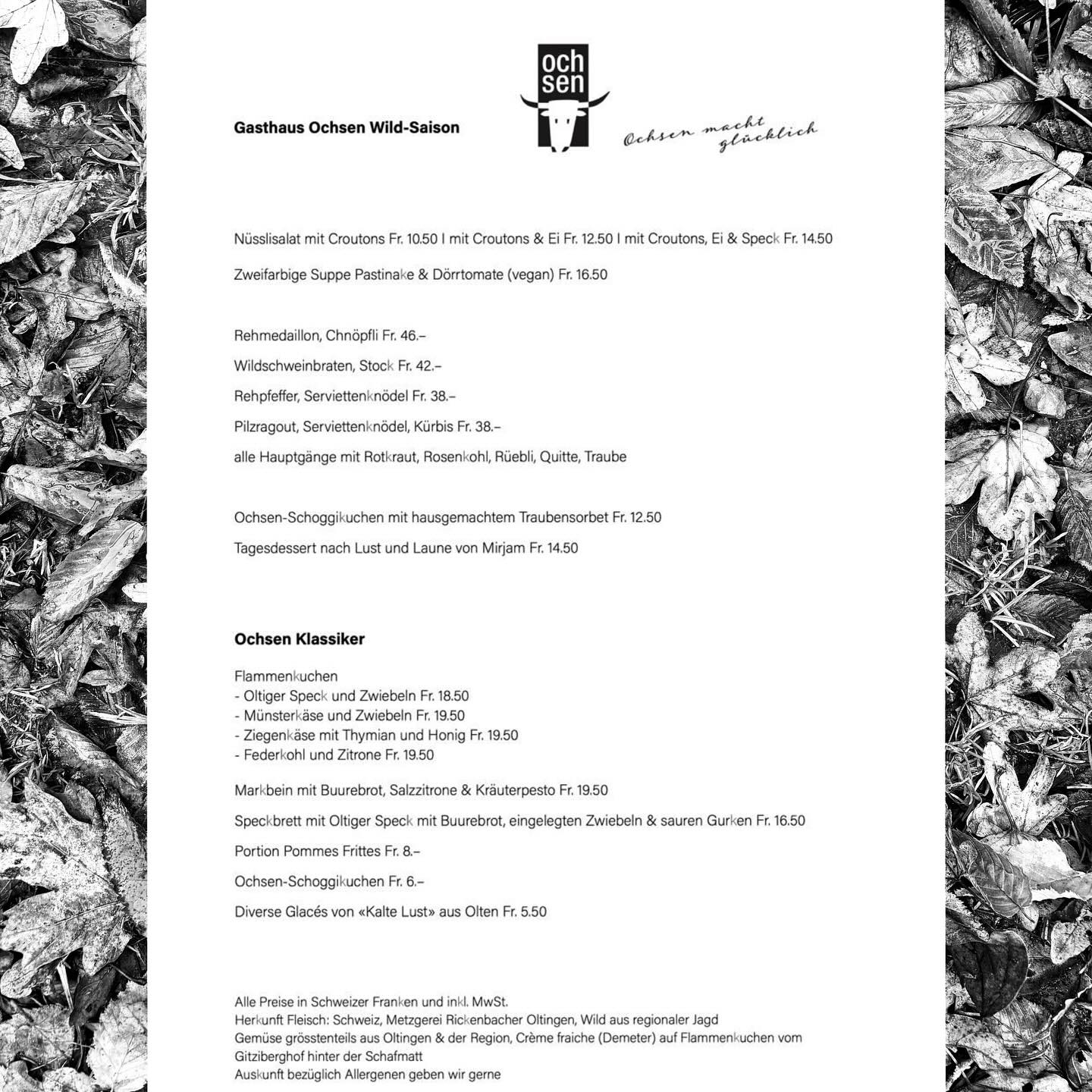 Gasthaus Ochsen Wild-Saison

och
sen

Ochsen macht glücklich

Nüsslisalat mit Croutons Fr. 10.50 I mit Croutons & Ei Fr. 12.50 I mit Croutons, Ei & Speck Fr. 14.50

Zweifarbige Suppe Pastinake & Dörrtomate (vegan) Fr. 16.50

Rehmedaillon, Chnöpfli Fr. 46.–

Wildschweinbraten, Stock Fr. 42.–

Rehpfeffer, Serviettenknödel Fr. 38.–

Pilzragout, Serviettenknödel, Kürbis Fr. 38.–

alle Hauptgänge mit Rotkraut, Rosenkohl, Rüebli, Quitte, Traube

Ochsen-Schoggikuchen mit hausgemachtem Traubensorbet Fr. 12.50

Tagesdessert nach Lust und Laune von Mirjam Fr. 14.50

Ochsen Klassiker

Flammenkuchen
- Oltiger Speck und Zwiebeln Fr. 18.50
- Münsterkäse und Zwiebeln Fr. 19.50
- Ziegenkäse mit Thymian und Honig Fr. 19.50
- Federkohl und Zitrone Fr. 19.50

Markbein mit Buurebrot, Salzzitrone & Kräuterpesto Fr. 19.50

Speckbrett mit Oltiger Speck mit Buurebrot, eingelegten Zwiebeln & sauren Gurken Fr. 16.50

Portion Pommes Frittes Fr. 8.–

Ochsen-Schoggikuchen Fr. 6.–

Diverse Glacés von «Kalte Lust» aus Olten Fr. 5.50

Alle Preise in Schweizer Franken und inkl. MwSt.
Herkunft Fleisch: Schweiz, Metzgerei Rickenbacher Oltingen, Wild aus regionaler Jagd
Gemüse grösstenteils aus Oltingen & der Region, Crème fraiche (Demeter) auf Flammenkuchen vom Gitziberghof hinter der Schafmatt
Auskunft bezüglich Allergenen geben wir gerne